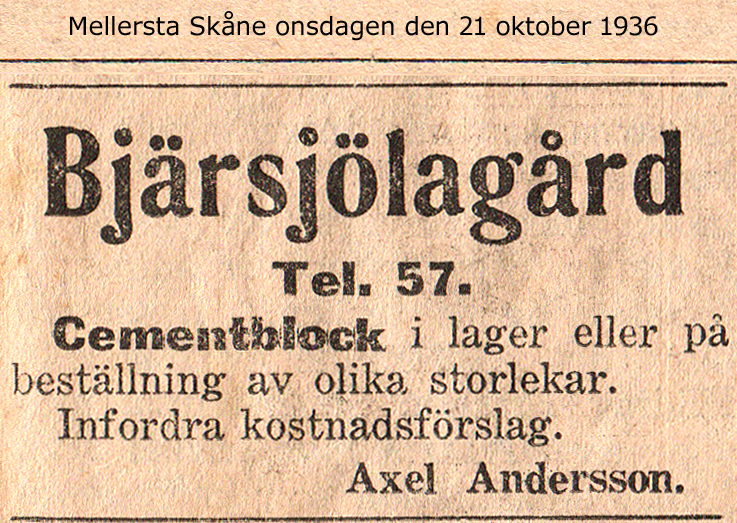 Mellersta Skåne onsdagen den 21 oktober 1936

Bjärsjölagård

Tel. 57.

Cementblock i lager eller på beställning av olika storlekar.

Infordra kostnadsförslag.

Axel Andersson.